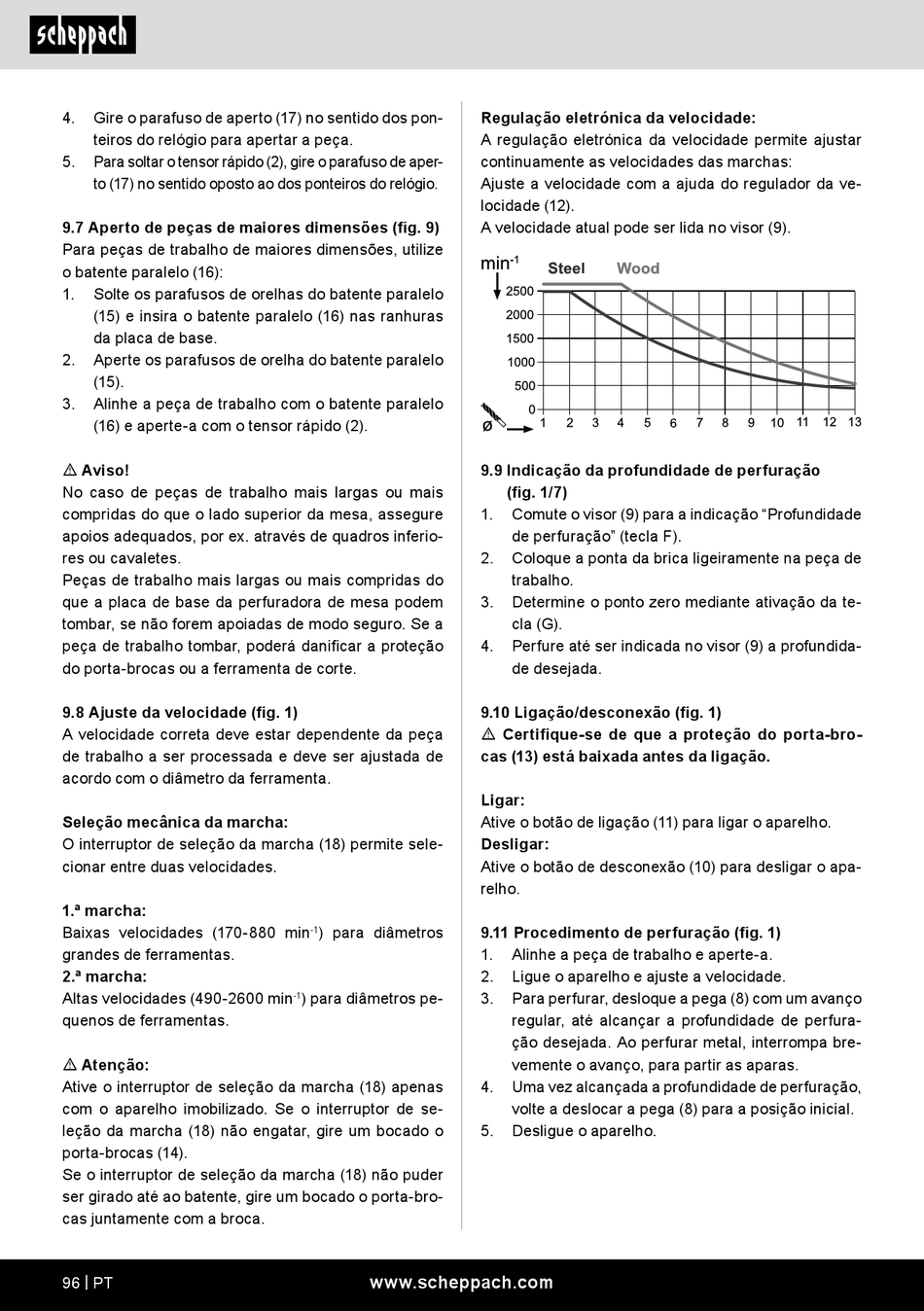 scheppach

4. Gire o parafuso de aperto (17) no sentido dos ponteiros do relógio para apertar a peça.
5. Para soltar o tensor rápido (2), gire o parafuso de aperto (17) no sentido oposto ao dos ponteiros do relógio.

9.7 Aperto de peças de maiores dimensões (fig. 9)
Para peças de trabalho de maiores dimensões, utilize o batente paralelo (16):
1. Solte os parafusos de orelhas do batente paralelo (15) e insira o batente paralelo (16) nas ranhuras da placa de base.
2. Aperte os parafusos de orelha do batente paralelo (15).
3. Alinhe a peça de trabalho com o batente paralelo (16) e aperte-a com o tensor rápido (2).

⚠ Aviso!
No caso de peças de trabalho mais largas ou mais compridas do que o lado superior da mesa, assegure apoios adequados, por ex. através de quadros inferiores ou cavaletes.
Peças de trabalho mais largas ou mais compridas do que a placa de base da perfuradora de mesa podem tombar, se não forem apoiadas de modo seguro. Se a peça de trabalho tombar, poderá danificar a proteção do porta-brocas ou a ferramenta de corte.

9.8 Ajuste da velocidade (fig. 1)
A velocidade correta deve estar dependente da peça de trabalho a ser processada e deve ser ajustada de acordo com o diâmetro da ferramenta.

Seleção mecânica da marcha:
O interruptor de seleção da marcha (18) permite selecionar entre duas velocidades.

1.ª marcha:
Baixas velocidades (170-880 min$^{-1}$) para diâmetros grandes de ferramentas.
2.ª marcha:
Altas velocidades (490-2600 min$^{-1}$) para diâmetros pequenos de ferramentas.

⚠ Atenção:
Ative o interruptor de seleção da marcha (18) apenas com o aparelho imobilizado. Se o interruptor de seleção da marcha (18) não engatar, gire um bocado o porta-brocas (14).
Se o interruptor de seleção da marcha (18) não puder ser girado até ao batente, gire um bocado o porta-brocas juntamente com a broca.

Regulação eletrónica da velocidade:
A regulação eletrónica da velocidade permite ajustar continuamente as velocidades das marchas:
Ajuste a velocidade com a ajuda do regulador da velocidade (12).
A velocidade atual pode ser lida no visor (9).

min$^{-1}$ Steel Wood
2500
2000
1500
1000
500
0
ø 1 2 3 4 5 6 7 8 9 10 11 12 13

9.9 Indicação da profundidade de perfuração (fig. 1/7)
1. Comute o visor (9) para a indicação “Profundidade de perfuração” (tecla F).
2. Coloque a ponta da brica ligeiramente na peça de trabalho.
3. Determine o ponto zero mediante ativação da tecla (G).
4. Perfure até ser indicada no visor (9) a profundidade desejada.

9.10 Ligação/desconexão (fig. 1)
⚠ Certifique-se de que a proteção do porta-brocas (13) está baixada antes da ligação.

Ligar:
Ative o botão de ligação (11) para ligar o aparelho.
Desligar:
Ative o botão de desconexão (10) para desligar o aparelho.

9.11 Procedimento de perfuração (fig. 1)
1. Alinhe a peça de trabalho e aperte-a.
2. Ligue o aparelho e ajuste a velocidade.
3. Para perfurar, desloque a pega (8) com um avanço regular, até alcançar a profundidade de perfuração desejada. Ao perfurar metal, interrompa brevemente o avanço, para partir as aparas.
4. Uma vez alcançada a profundidade de perfuração, volte a deslocar a pega (8) para a posição inicial.
5. Desligue o aparelho.

96 | PT www.scheppach.com